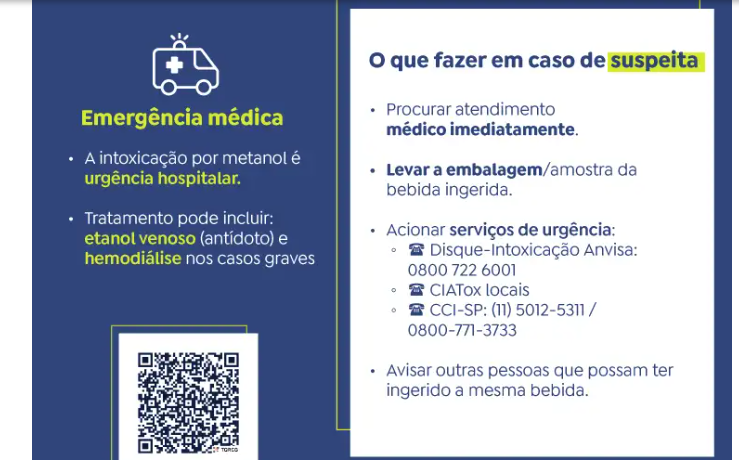 Emergência médica

• A intoxicação por metanol é urgência hospitalar.

• Tratamento pode incluir: etanol venoso (antídoto) e hemodiálise nos casos graves

O que fazer em caso de suspeita

• Procurar atendimento médico imediatamente.

• Levar a embalagem/amostra da bebida ingerida.

• Acionar serviços de urgência:
◦ ☎ Disque-Intoxicação Anvisa: 0800 722 6001
◦ ☎ CIATox locais
◦ ☎ CCI-SP: (11) 5012-5311 / 0800-771-3733

• Avisar outras pessoas que possam ter ingerido a mesma bebida.